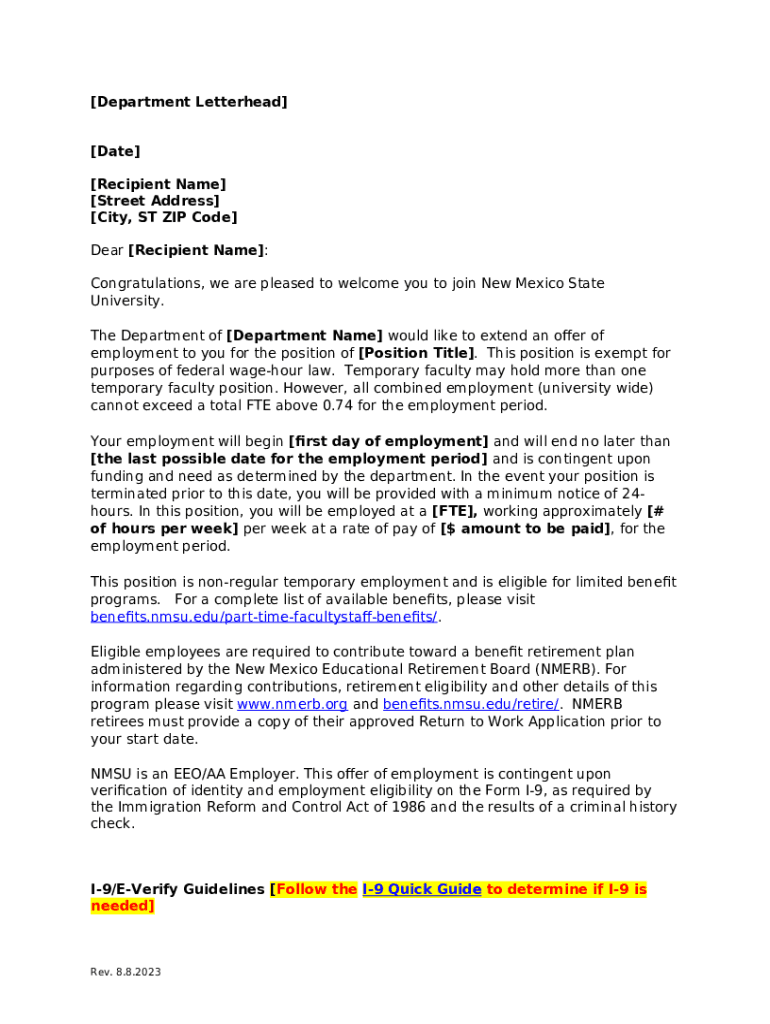 [Department Letterhead]

[Date]

[Recipient Name]
[Street Address]
[City, ST ZIP Code]

Dear [Recipient Name]:

Congratulations, we are pleased to welcome you to join New Mexico State University.

The Department of [Department Name] would like to extend an offer of employment to you for the position of [Position Title]. This position is exempt for purposes of federal wage-hour law. Temporary faculty may hold more than one temporary faculty position. However, all combined employment (university wide) cannot exceed a total FTE above 0.74 for the employment period.

Your employment will begin [first day of employment] and will end no later than [the last possible date for the employment period] and is contingent upon funding and need as determined by the department. In the event your position is terminated prior to this date, you will be provided with a minimum notice of 24-hours. In this position, you will be employed at a [FTE], working approximately [# of hours per week] per week at a rate of pay of [$ amount to be paid], for the employment period.

This position is non-regular temporary employment and is eligible for limited benefit programs. For a complete list of available benefits, please visit benefits.nmsu.edu/part-time-facultystaff-benefits/.

Eligible employees are required to contribute toward a benefit retirement plan administered by the New Mexico Educational Retirement Board (NMERB). For information regarding contributions, retirement eligibility and other details of this program please visit www.nmerb.org and benefits.nmsu.edu/retire/. NMERB retirees must provide a copy of their approved Return to Work Application prior to your start date.

NMSU is an EEO/AA Employer. This offer of employment is contingent upon verification of identity and employment eligibility on the Form I-9, as required by the Immigration Reform and Control Act of 1986 and the results of a criminal history check.

I-9/E-Verify Guidelines [Follow the I-9 Quick Guide to determine if I-9 is needed]

Rev. 8.8.2023